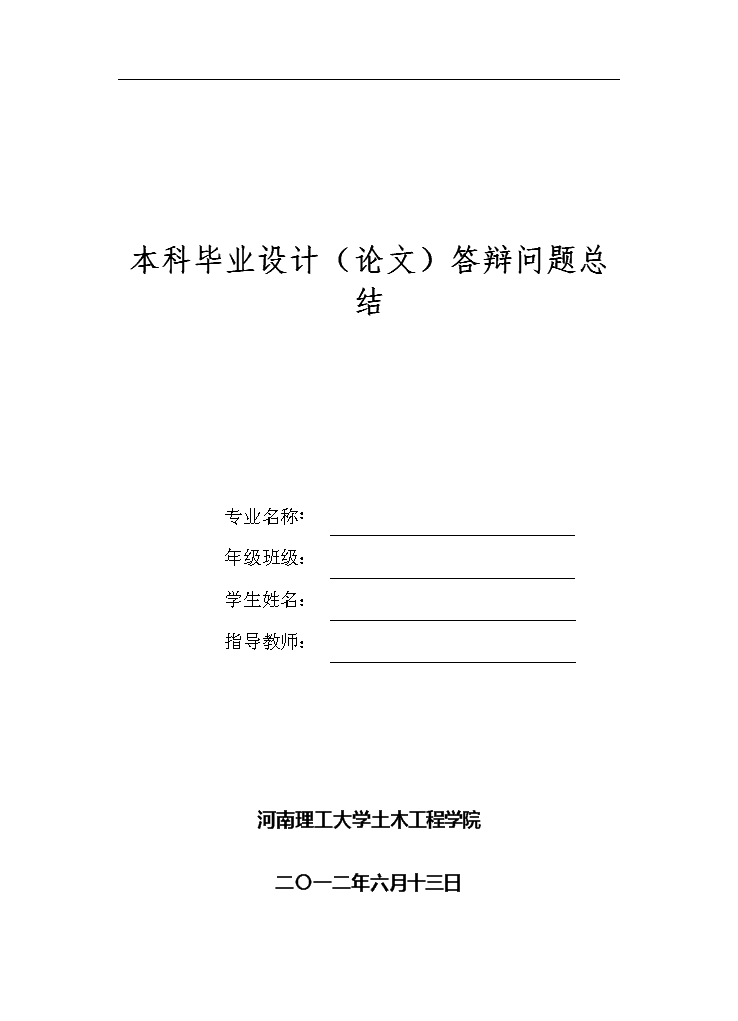 本科毕业设计（论文）答辩问题总结

专业名称：

年级班级：

学生姓名：

指导教师：

河南理工大学土木工程学院

二〇一二年六月十三日